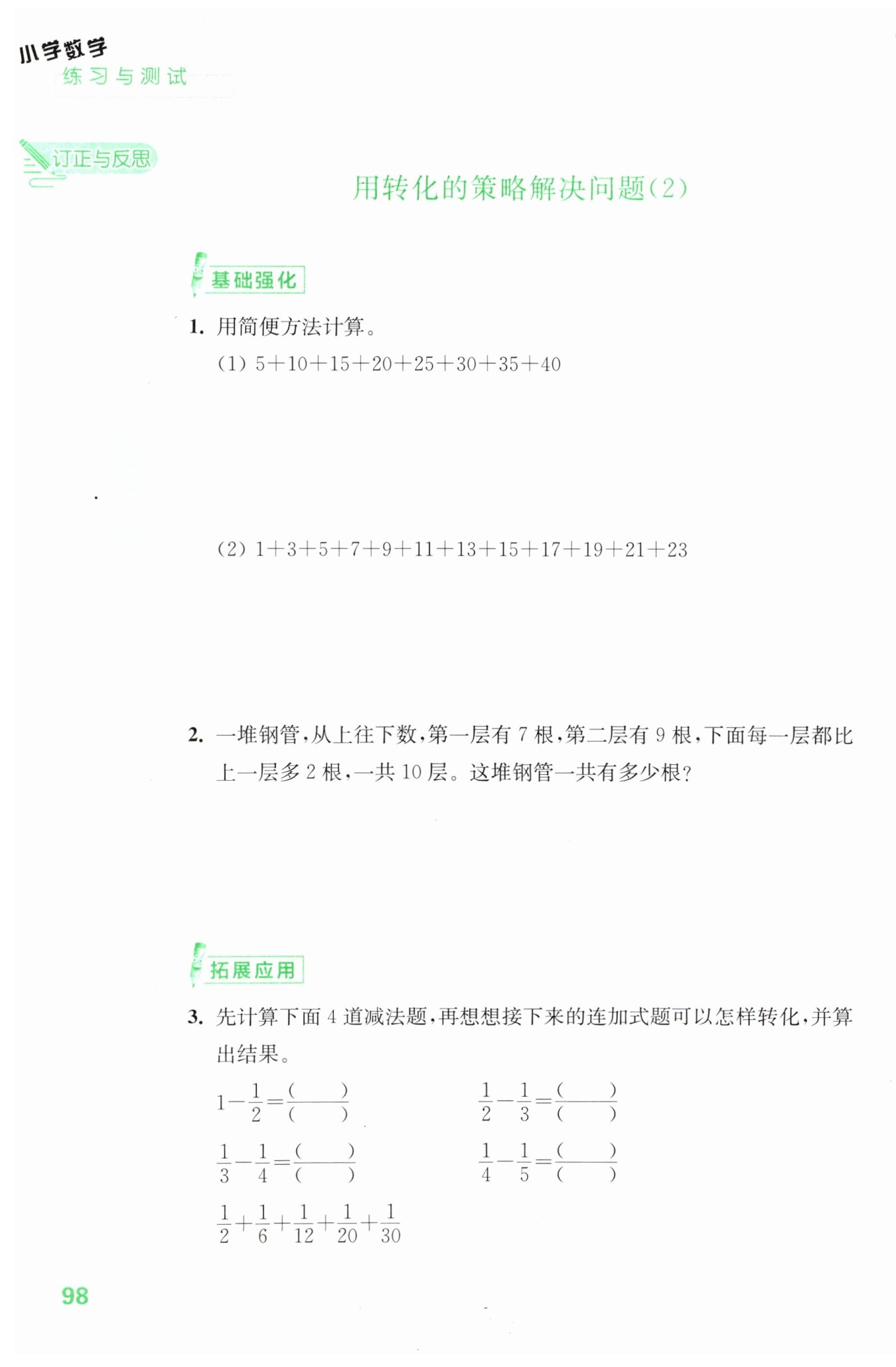 小学数学
练习与测试

订正与反思

用转化的策略解决问题(2)

基础强化

1. 用简便方法计算。

(1) $5+10+15+20+25+30+35+40$

(2) $1+3+5+7+9+11+13+15+17+19+21+23$

2. 一堆钢管,从上往下数,第一层有 7 根,第二层有 9 根,下面每一层都比上一层多 2 根,一共 10 层。这堆钢管一共有多少根?

拓展应用

3. 先计算下面 4 道减法题,再想想接下来的连加式题可以怎样转化,并算出结果。

$1-\frac{1}{2}=\frac{(\quad)}{(\quad)}$

$\frac{1}{2}-\frac{1}{3}=\frac{(\quad)}{(\quad)}$

$\frac{1}{3}-\frac{1}{4}=\frac{(\quad)}{(\quad)}$

$\frac{1}{4}-\frac{1}{5}=\frac{(\quad)}{(\quad)}$

$\frac{1}{2}+\frac{1}{6}+\frac{1}{12}+\frac{1}{20}+\frac{1}{30}$

98